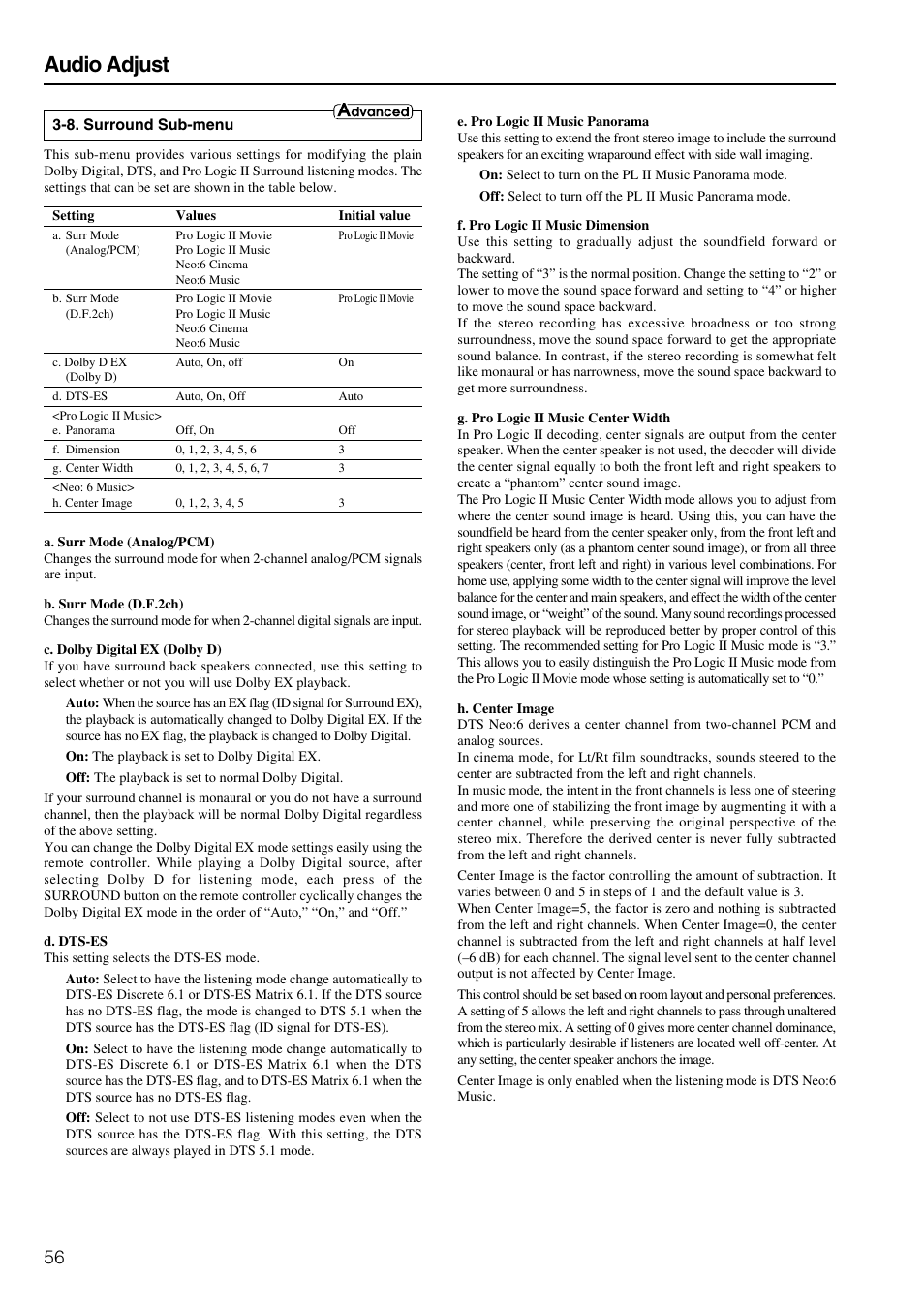 Audio Adjust

3-8. Surround Sub-menu

Advanced

This sub-menu provides various settings for modifying the plain Dolby Digital, DTS, and Pro Logic II Surround listening modes. The settings that can be set are shown in the table below.

| Setting | Values | Initial value |
|---|---|---|
| a. Surr Mode (Analog/PCM) | Pro Logic II Movie Pro Logic II Music Neo:6 Cinema Neo:6 Music | Pro Logic II Movie |
| b. Surr Mode (D.F.2ch) | Pro Logic II Movie Pro Logic II Music Neo:6 Cinema Neo:6 Music | Pro Logic II Movie |
| c. Dolby D EX (Dolby D) | Auto, On, off | On |
| d. DTS-ES | Auto, On, Off | Auto |
| <Pro Logic II Music> e. Panorama | Off, On | Off |
| f. Dimension | 0, 1, 2, 3, 4, 5, 6 | 3 |
| g. Center Width | 0, 1, 2, 3, 4, 5, 6, 7 | 3 |
| <Neo: 6 Music> h. Center Image | 0, 1, 2, 3, 4, 5 | 3 |

a. Surr Mode (Analog/PCM)
Changes the surround mode for when 2-channel analog/PCM signals are input.

b. Surr Mode (D.F.2ch)
Changes the surround mode for when 2-channel digital signals are input.

c. Dolby Digital EX (Dolby D)
If you have surround back speakers connected, use this setting to select whether or not you will use Dolby EX playback.

Auto: When the source has an EX flag (ID signal for Surround EX), the playback is automatically changed to Dolby Digital EX. If the source has no EX flag, the playback is changed to Dolby Digital.

On: The playback is set to Dolby Digital EX.

Off: The playback is set to normal Dolby Digital.

If your surround channel is monaural or you do not have a surround channel, then the playback will be normal Dolby Digital regardless of the above setting.
You can change the Dolby Digital EX mode settings easily using the remote controller. While playing a Dolby Digital source, after selecting Dolby D for listening mode, each press of the SURROUND button on the remote controller cyclically changes the Dolby Digital EX mode in the order of “Auto,” “On,” and “Off.”

d. DTS-ES
This setting selects the DTS-ES mode.

Auto: Select to have the listening mode change automatically to DTS-ES Discrete 6.1 or DTS-ES Matrix 6.1. If the DTS source has no DTS-ES flag, the mode is changed to DTS 5.1 when the DTS source has the DTS-ES flag (ID signal for DTS-ES).

On: Select to have the listening mode change automatically to DTS-ES Discrete 6.1 or DTS-ES Matrix 6.1 when the DTS source has the DTS-ES flag, and to DTS-ES Matrix 6.1 when the DTS source has no DTS-ES flag.

Off: Select to not use DTS-ES listening modes even when the DTS source has the DTS-ES flag. With this setting, the DTS sources are always played in DTS 5.1 mode.

e. Pro Logic II Music Panorama
Use this setting to extend the front stereo image to include the surround speakers for an exciting wraparound effect with side wall imaging.

On: Select to turn on the PL II Music Panorama mode.

Off: Select to turn off the PL II Music Panorama mode.

f. Pro Logic II Music Dimension
Use this setting to gradually adjust the soundfield forward or backward.
The setting of “3” is the normal position. Change the setting to “2” or lower to move the sound space forward and setting to “4” or higher to move the sound space backward.
If the stereo recording has excessive broadness or too strong surroundness, move the sound space forward to get the appropriate sound balance. In contrast, if the stereo recording is somewhat felt like monaural or has narrowness, move the sound space backward to get more surroundness.

g. Pro Logic II Music Center Width
In Pro Logic II decoding, center signals are output from the center speaker. When the center speaker is not used, the decoder will divide the center signal equally to both the front left and right speakers to create a “phantom” center sound image.
The Pro Logic II Music Center Width mode allows you to adjust from where the center sound image is heard. Using this, you can have the soundfield be heard from the center speaker only, from the front left and right speakers only (as a phantom center sound image), or from all three speakers (center, front left and right) in various level combinations. For home use, applying some width to the center signal will improve the level balance for the center and main speakers, and effect the width of the center sound image, or “weight” of the sound. Many sound recordings processed for stereo playback will be reproduced better by proper control of this setting. The recommended setting for Pro Logic II Music mode is “3.” This allows you to easily distinguish the Pro Logic II Music mode from the Pro Logic II Movie mode whose setting is automatically set to “0.”

h. Center Image
DTS Neo:6 derives a center channel from two-channel PCM and analog sources.
In cinema mode, for Lt/Rt film soundtracks, sounds steered to the center are subtracted from the left and right channels.
In music mode, the intent in the front channels is less one of steering and more one of stabilizing the front image by augmenting it with a center channel, while preserving the original perspective of the stereo mix. Therefore the derived center is never fully subtracted from the left and right channels.

Center Image is the factor controlling the amount of subtraction. It varies between 0 and 5 in steps of 1 and the default value is 3.
When Center Image=5, the factor is zero and nothing is subtracted from the left and right channels. When Center Image=0, the center channel is subtracted from the left and right channels at half level (–6 dB) for each channel. The signal level sent to the center channel output is not affected by Center Image.

This control should be set based on room layout and personal preferences. A setting of 5 allows the left and right channels to pass through unaltered from the stereo mix. A setting of 0 gives more center channel dominance, which is particularly desirable if listeners are located well off-center. At any setting, the center speaker anchors the image.

Center Image is only enabled when the listening mode is DTS Neo:6 Music.

56